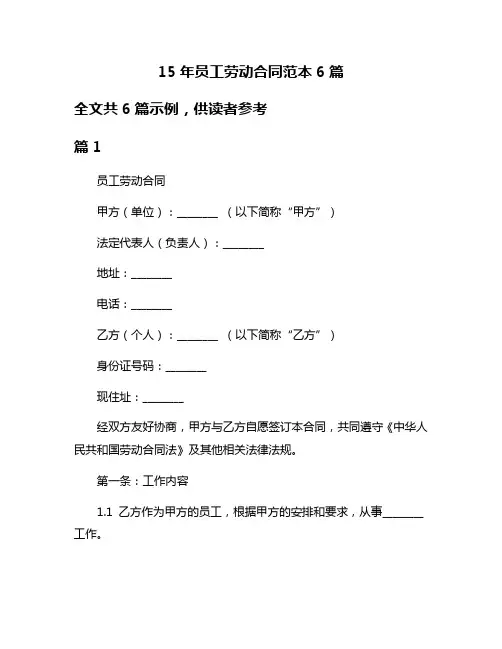 15 年员工劳动合同范本 6 篇

全文共 6 篇示例，供读者参考

篇 1

员工劳动合同

甲方（单位）：________ （以下简称“甲方”）

法定代表人（负责人）：________

地址：________

电话：________

乙方（个人）：________ （以下简称“乙方”）

身份证号码：________

现住址：________

经双方友好协商，甲方与乙方自愿签订本合同，共同遵守《中华人民共和国劳动合同法》及其他相关法律法规。

第一条：工作内容

1.1 乙方作为甲方的员工，根据甲方的安排和要求，从事________工作。